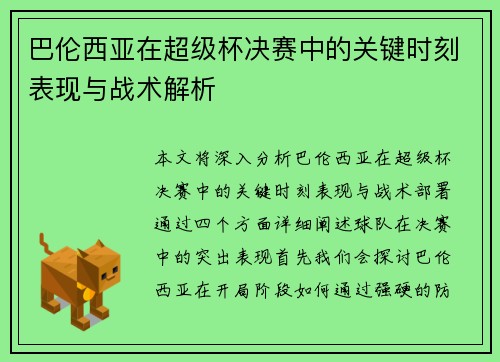 巴伦西亚在超级杯决赛中的关键时刻表现与战术解析

本文将深入分析巴伦西亚在超级杯决赛中的关键时刻表现与战术部署通过四个方面详细阐述球队在决赛中的突出表现首先我们会探讨巴伦西亚在开局阶段如何通过强硬的防